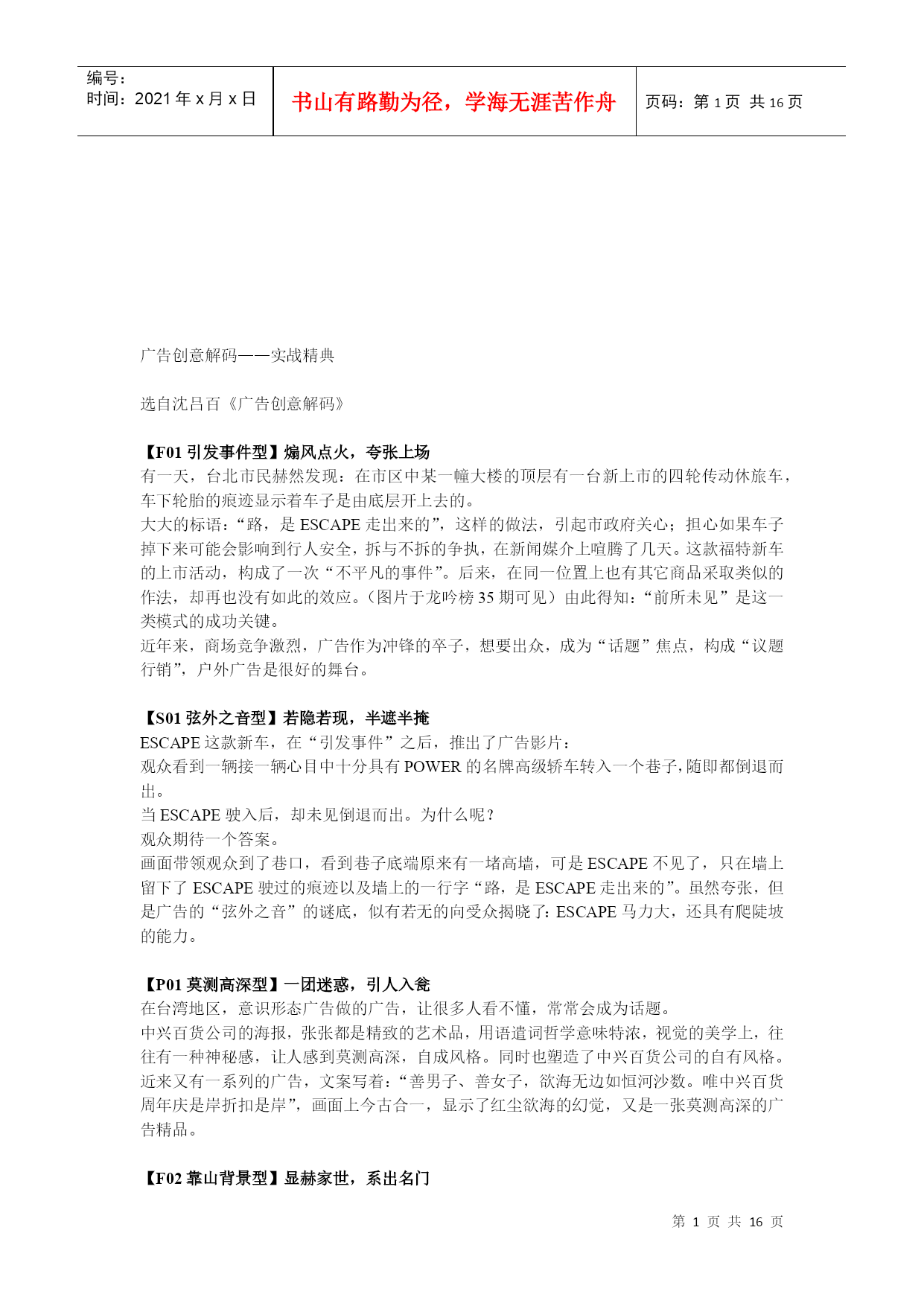 编号：
时间：2021 年 x 月 x 日

书山有路勤为径，学海无涯苦作舟

页码：第 1 页 共 16 页

广告创意解码——实战精典

选自沈吕百《广告创意解码》

【F01 引发事件型】煽风点火，夸张上场
有一天，台北市民赫然发现：在市区中某一幢大楼的顶层有一台新上市的四轮传动休旅车，车下轮胎的痕迹显示着车子是由底层开上去的。
大大的标语：“路，是 ESCAPE 走出来的”，这样的做法，引起市政府关心；担心如果车子掉下来可能会影响到行人安全，拆与不拆的争执，在新闻媒介上喧腾了几天。这款福特新车的上市活动，构成了一次“不平凡的事件”。后来，在同一位置上也有其它商品采取类似的作法，却再也没有如此的效应。（图片于龙吟榜 35 期可见）由此得知：“前所未见”是这一类模式的成功关键。
近年来，商场竞争激烈，广告作为冲锋的卒子，想要出众，成为“话题”焦点，构成“议题行销”，户外广告是很好的舞台。

【S01 弦外之音型】若隐若现，半遮半掩
ESCAPE 这款新车，在“引发事件”之后，推出了广告影片：
观众看到一辆接一辆心目中十分具有 POWER 的名牌高级轿车转入一个巷子，随即都倒退而出。
当 ESCAPE 驶入后，却未见倒退而出。为什么呢？
观众期待一个答案。
画面带领观众到了巷口，看到巷子底端原来有一堵高墙，可是 ESCAPE 不见了，只在墙上留下了 ESCAPE 驶过的痕迹以及墙上的一行字“路，是 ESCAPE 走出来的”。虽然夸张，但是广告的“弦外之音”的谜底，似有若无的向受众揭晓了：ESCAPE 马力大，还具有爬陡坡的能力。

【P01 莫测高深型】一团迷惑，引人入瓮
在台湾地区，意识形态广告做的广告，让很多人看不懂，常常会成为话题。
中兴百货公司的海报，张张都是精致的艺术品，用语遣词哲学意味特浓，视觉的美学上，往往有一种神秘感，让人感到莫测高深，自成风格。同时也塑造了中兴百货公司的自有风格。
近来又有一系列的广告，文案写着：“善男子、善女子，欲海无边如恒河沙数。唯中兴百货周年庆是岸折扣是岸”，画面上今古合一，显示了红尘欲海的幻觉，又是一张莫测高深的广告精品。

【F02 靠山背景型】显赫家世，系出名门

第 1 页 共 16 页